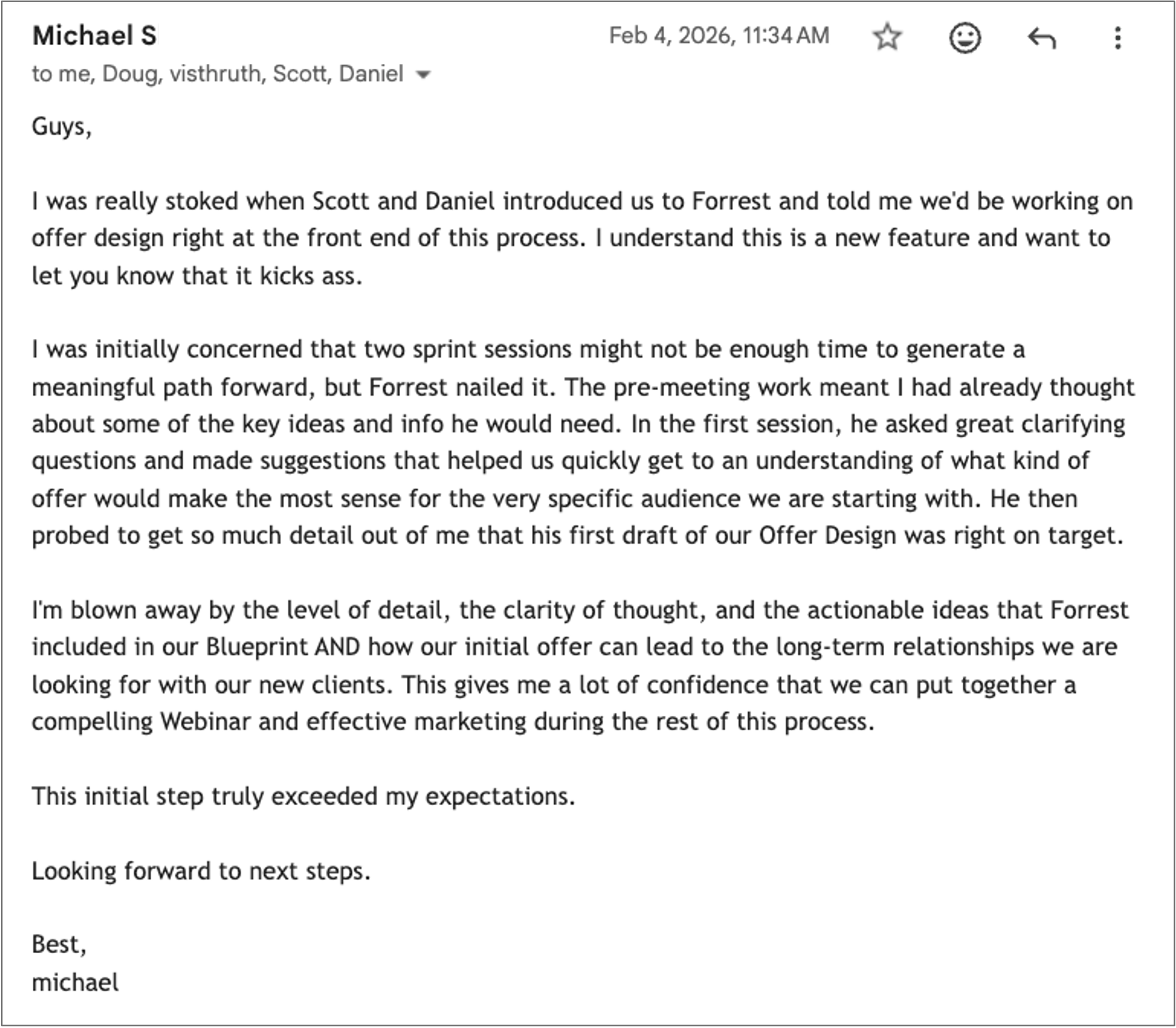 Michael S
Feb 4, 2026, 11:34 AM
to me, Doug, visthruth, Scott, Daniel

Guys,

I was really stoked when Scott and Daniel introduced us to Forrest and told me we'd be working on offer design right at the front end of this process. I understand this is a new feature and want to let you know that it kicks ass.

I was initially concerned that two sprint sessions might not be enough time to generate a meaningful path forward, but Forrest nailed it. The pre-meeting work meant I had already thought about some of the key ideas and info he would need. In the first session, he asked great clarifying questions and made suggestions that helped us quickly get to an understanding of what kind of offer would make the most sense for the very specific audience we are starting with. He then probed to get so much detail out of me that his first draft of our Offer Design was right on target.

I'm blown away by the level of detail, the clarity of thought, and the actionable ideas that Forrest included in our Blueprint AND how our initial offer can lead to the long-term relationships we are looking for with our new clients. This gives me a lot of confidence that we can put together a compelling Webinar and effective marketing during the rest of this process.

This initial step truly exceeded my expectations.

Looking forward to next steps.

Best,
michael